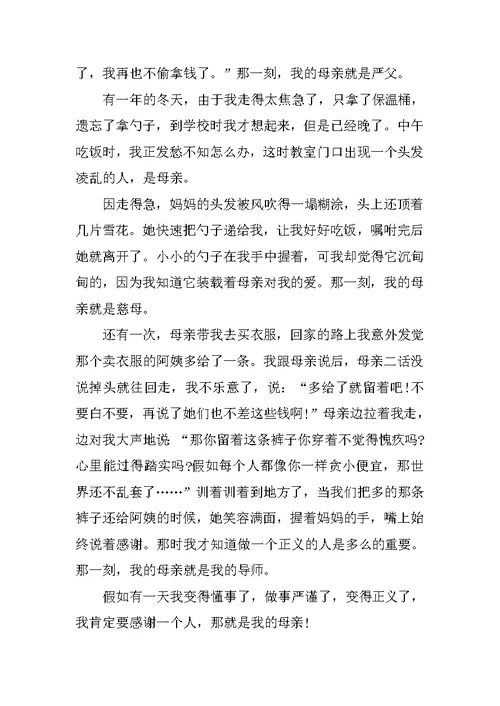 了，我再也不偷拿钱了。”那一刻，我的母亲就是严父。

有一年的冬天，由于我走得太焦急了，只拿了保温桶，遗忘了拿勺子，到学校时我才想起来，但是已经晚了。中午吃饭时，我正发愁不知怎么办，这时教室门口出现一个头发凌乱的人，是母亲。

因走得急，妈妈的头发被风吹得一塌糊涂，头上还顶着几片雪花。她快速把勺子递给我，让我好好吃饭，嘱咐完后她就离开了。小小的勺子在我手中握着，可我却觉得它沉甸甸的，因为我知道它装载着母亲对我的爱。那一刻，我的母亲就是慈母。

还有一次，母亲带我去买衣服，回家的路上我意外发觉那个卖衣服的阿姨多给了一条。我跟母亲说后，母亲二话没说掉头就往回走，我不乐意了，说：“多给了就留着吧！不要白不要，再说了她们也不差这些钱啊！”母亲边拉着我走，边对我大声地说 “那你留着这条裤子你穿着不觉得愧疚吗?心里能过得踏实吗?假如每个人都像你一样贪小便宜，那世界还不乱套了……”训着训着到地方了，当我们把多的那条裤子还给阿姨的时候，她笑容满面，握着妈妈的手，嘴上始终说着感谢。那时我才知道做一个正义的人是多么的重要。那一刻，我的母亲就是我的导师。

假如有一天我变得懂事了，做事严谨了，变得正义了，我肯定要感谢一个人，那就是我的母亲！